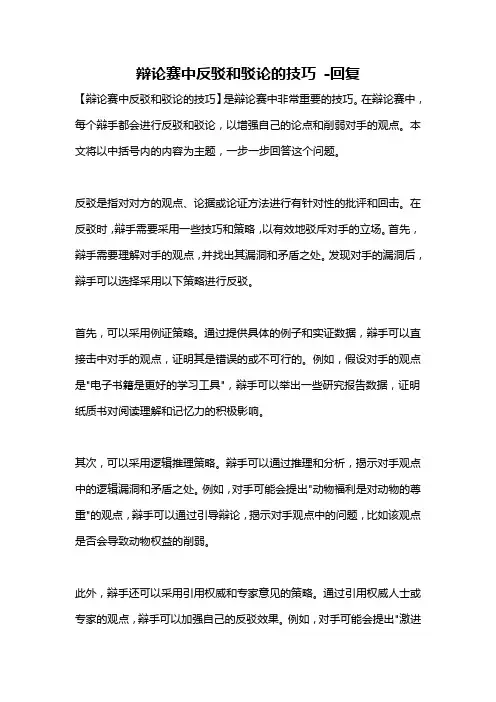 辩论赛中反驳和驳论的技巧 -回复

【辩论赛中反驳和驳论的技巧】是辩论赛中非常重要的技巧。在辩论赛中，每个辩手都会进行反驳和驳论，以增强自己的论点和削弱对手的观点。本文将以中括号内的内容为主题，一步一步回答这个问题。

反驳是指对对方的观点、论据或论证方法进行有针对性的批评和回击。在反驳时，辩手需要采用一些技巧和策略，以有效地驳斥对手的立场。首先，辩手需要理解对手的观点，并找出其漏洞和矛盾之处。发现对手的漏洞后，辩手可以选择采用以下策略进行反驳。

首先，可以采用例证策略。通过提供具体的例子和实证数据，辩手可以直接击中对手的观点，证明其是错误的或不可行的。例如，假设对手的观点是"电子书籍是更好的学习工具"，辩手可以举出一些研究报告数据，证明纸质书对阅读理解和记忆力的积极影响。

其次，可以采用逻辑推理策略。辩手可以通过推理和分析，揭示对手观点中的逻辑漏洞和矛盾之处。例如，对手可能会提出"动物福利是对动物的尊重"的观点，辩手可以通过引导辩论，揭示对手观点中的问题，比如该观点是否会导致动物权益的削弱。

此外，辩手还可以采用引用权威和专家意见的策略。通过引用权威人士或专家的观点，辩手可以加强自己的反驳效果。例如，对手可能会提出"激进